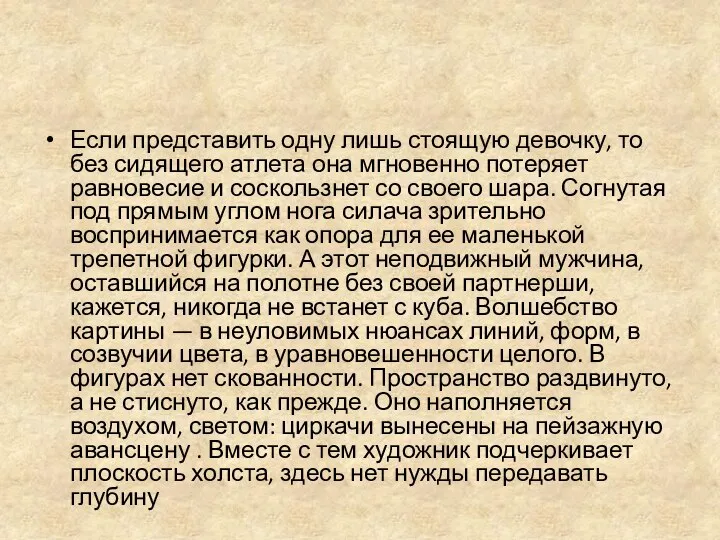 • Если представить одну лишь стоящую девочку, то без сидящего атлета она мгновенно потеряет равновесие и соскользнет со своего шара. Согнутая под прямым углом нога силача зрительно воспринимается как опора для ее маленькой трепетной фигурки. А этот неподвижный мужчина, оставшийся на полотне без своей партнерши, кажется, никогда не встанет с куба. Волшебство картины — в неуловимых нюансах линий, форм, в созвучии цвета, в уравновешенности целого. В фигурах нет скованности. Пространство раздвинуто, а не стиснуто, как прежде. Оно наполняется воздухом, светом: циркачи вынесены на пейзажную авансцену . Вместе с тем художник подчеркивает плоскость холста, здесь нет нужды передавать глубину